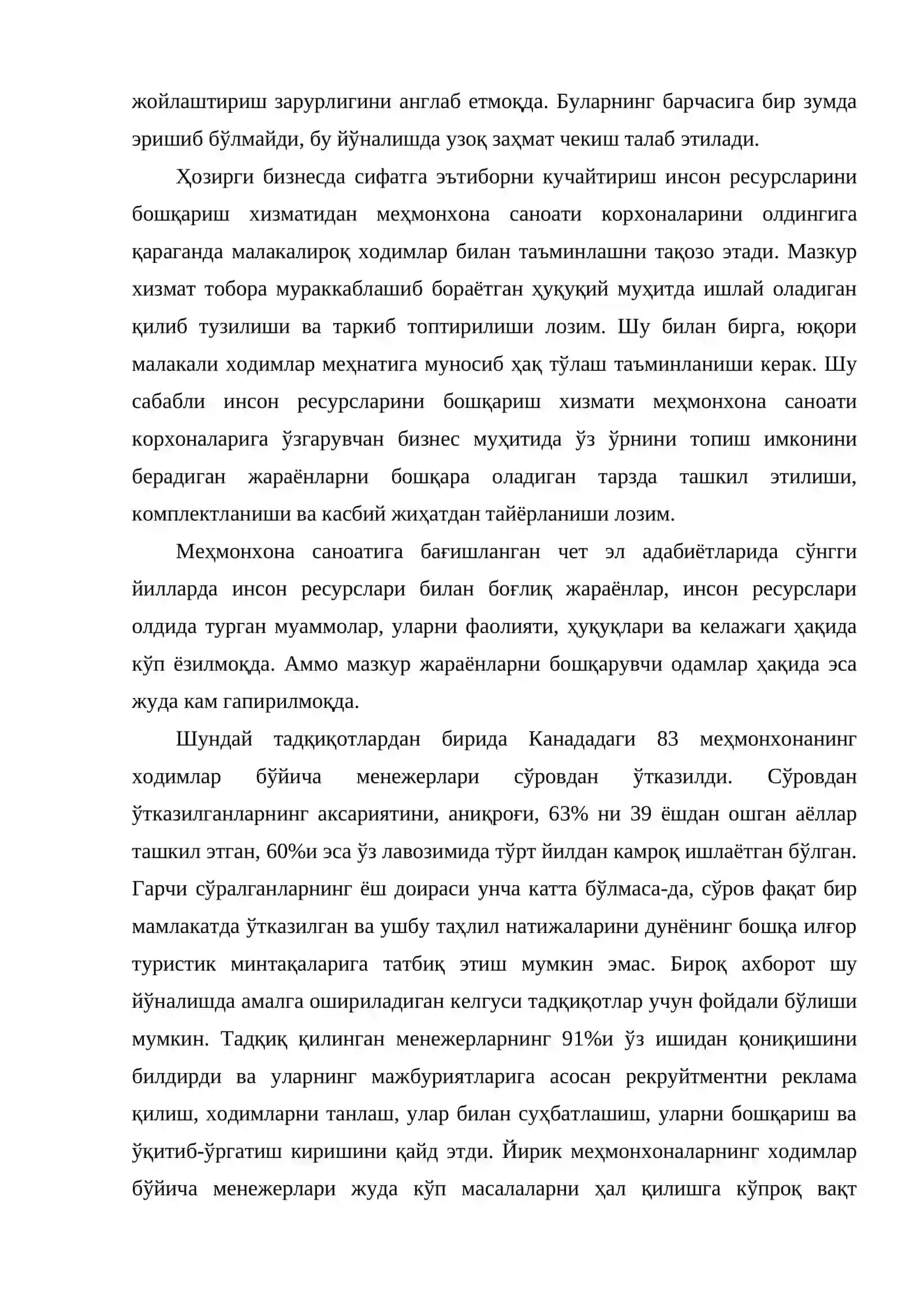 жойлаштириш зарурлигини англаб етмоқда. Буларнинг барчасига бир зумда эришиб бўлмайди, бу йўналишда узоқ заҳмат чекиш талаб этилади.

Ҳозирги бизнесда сифатга эътиборни кучайтириш инсон ресурсларини бошқариш хизматидан меҳмонхона саноати корхоналарини олдингига қараганда малакалироқ ходимлар билан таъминлашни тақозо этади. Мазкур хизмат тобора мураккаблашиб бораётган ҳуқуқий муҳитда ишлай оладиган қилиб тузилиши ва таркиб топтирилиши лозим. Шу билан бирга, юқори малакали ходимлар меҳнатига муносиб ҳақ тўлаш таъминланиши керак. Шу сабабли инсон ресурсларини бошқариш хизмати меҳмонхона саноати корхоналарига ўзгарувчан бизнес муҳитида ўз ўрнини топиш имконини берадиган жараёнларни бошқара оладиган тарзда ташкил этилиши, комплектланиши ва касбий жиҳатдан тайёрланиши лозим.

Меҳмонхона саноатига бағишланган чет эл адабиётларида сўнгги йилларда инсон ресурслари билан боғлиқ жараёнлар, инсон ресурслари олдида турган муаммолар, уларни фаолияти, ҳуқуқлари ва келажаги ҳақида кўп ёзилмоқда. Аммо мазкур жараёнларни бошқарувчи одамлар ҳақида эса жуда кам гапирилмоқда.

Шундай тадқиқотлардан бирида Канададаги 83 меҳмонхонанинг ходимлар бўйича менежерлари сўровдан ўтказилди. Сўровдан ўтказилганларнинг аксариятини, аниқроғи, 63% ни 39 ёшдан ошган аёллар ташкил этган, 60%и эса ўз лавозимида тўрт йилдан камроқ ишлаётган бўлган. Гарчи сўралганларнинг ёш доираси унча катта бўлмаса-да, сўров фақат бир мамлакатда ўтказилган ва ушбу таҳлил натижаларини дунёнинг бошқа илғор туристик минтақаларига татбиқ этиш мумкин эмас. Бироқ ахборот шу йўналишда амалга ошириладиган келгуси тадқиқотлар учун фойдали бўлиши мумкин. Тадқиқ қилинган менежерларнинг 91%и ўз ишидан қониқишини билдирди ва уларнинг мажбуриятларига асосан рекруйтментни реклама қилиш, ходимларни танлаш, улар билан суҳбатлашиш, уларни бошқариш ва ўқитиб-ўргатиш киришини қайд этди. Йирик меҳмонхоналарнинг ходимлар бўйича менежерлари жуда кўп масалаларни ҳал қилишга кўпроқ вақт